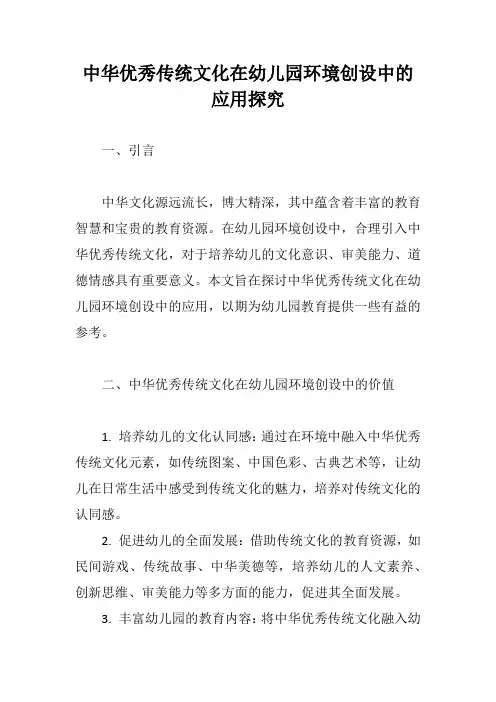 中华优秀传统文化在幼儿园环境创设中的应用探究

一、引言

中华文化源远流长，博大精深，其中蕴含着丰富的教育智慧和宝贵的教育资源。在幼儿园环境创设中，合理引入中华优秀传统文化，对于培养幼儿的文化意识、审美能力、道德情感具有重要意义。本文旨在探讨中华优秀传统文化在幼儿园环境创设中的应用，以期为幼儿园教育提供一些有益的参考。

二、中华优秀传统文化在幼儿园环境创设中的价值

1. 培养幼儿的文化认同感：通过在环境中融入中华优秀传统文化元素，如传统图案、中国色彩、古典艺术等，让幼儿在日常生活中感受到传统文化的魅力，培养对传统文化的认同感。

2. 促进幼儿的全面发展：借助传统文化的教育资源，如民间游戏、传统故事、中华美德等，培养幼儿的人文素养、创新思维、审美能力等多方面的能力，促进其全面发展。

3. 丰富幼儿园的教育内容：将中华优秀传统文化融入幼